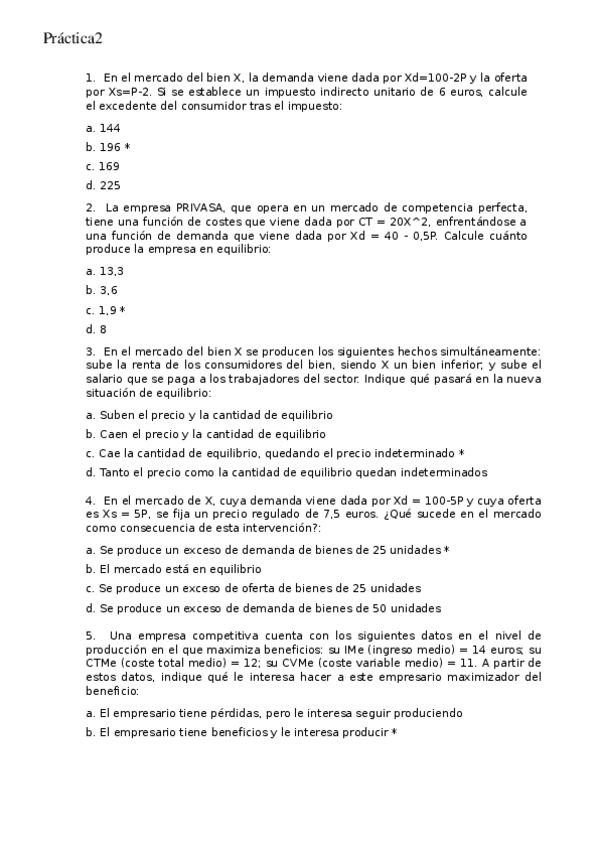 Práctica2

1. En el mercado del bien X, la demanda viene dada por Xd=100-2P y la oferta por Xs=P-2. Si se establece un impuesto indirecto unitario de 6 euros, calcule el excedente del consumidor tras el impuesto:

a. 144

b. 196 *

c. 169

d. 225

2. La empresa PRIVASA, que opera en un mercado de competencia perfecta, tiene una función de costes que viene dada por CT = 20X^2, enfrentándose a una función de demanda que viene dada por Xd = 40 - 0,5P. Calcule cuánto produce la empresa en equilibrio:

a. 13,3

b. 3,6

c. 1,9 *

d. 8

3. En el mercado del bien X se producen los siguientes hechos simultáneamente: sube la renta de los consumidores del bien, siendo X un bien inferior; y sube el salario que se paga a los trabajadores del sector. Indique qué pasará en la nueva situación de equilibrio:

a. Suben el precio y la cantidad de equilibrio

b. Caen el precio y la cantidad de equilibrio

c. Cae la cantidad de equilibrio, quedando el precio indeterminado *

d. Tanto el precio como la cantidad de equilibrio quedan indeterminados

4. En el mercado de X, cuya demanda viene dada por Xd = 100-5P y cuya oferta es Xs = 5P, se fija un precio regulado de 7,5 euros. ¿Qué sucede en el mercado como consecuencia de esta intervención?:

a. Se produce un exceso de demanda de bienes de 25 unidades *

b. El mercado está en equilibrio

c. Se produce un exceso de oferta de bienes de 25 unidades

d. Se produce un exceso de demanda de bienes de 50 unidades

5. Una empresa competitiva cuenta con los siguientes datos en el nivel de producción en el que maximiza beneficios: su IMe (ingreso medio) = 14 euros; su CTMe (coste total medio) = 12; su CVMe (coste variable medio) = 11. A partir de estos datos, indique qué le interesa hacer a este empresario maximizador del beneficio:

a. El empresario tiene pérdidas, pero le interesa seguir produciendo

b. El empresario tiene beneficios y le interesa producir *